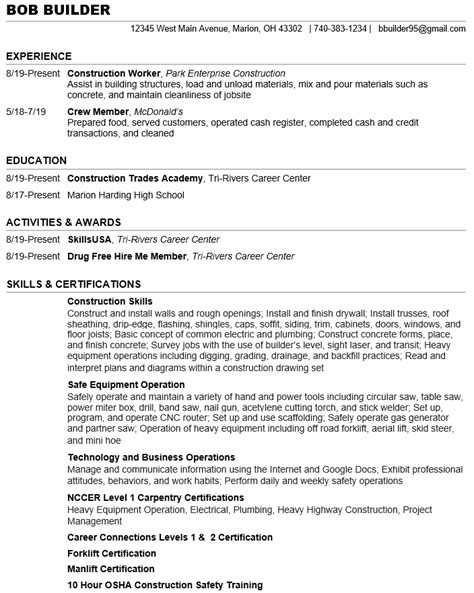 BOB BUILDER

12345 West Main Avenue, Marion, OH 43302 | 740-383-1234 | bbuilder95@gmail.com

EXPERIENCE

8/19-Present Construction Worker, Park Enterprise Construction
Assist in building structures, load and unload materials, mix and pour materials such as concrete, and maintain cleanliness of jobsite

5/18-7/19 Crew Member, McDonald's
Prepared food, served customers, operated cash register, completed cash and credit transactions, and cleaned

EDUCATION

8/19-Present Construction Trades Academy, Tri-Rivers Career Center

8/17-Present Marion Harding High School

ACTIVITIES & AWARDS

8/19-Present SkillsUSA, Tri-Rivers Career Center

8/19-Present Drug Free Hire Me Member, Tri-Rivers Career Center

SKILLS & CERTIFICATIONS

Construction Skills
Construct and install walls and rough openings; Install and finish drywall; Install trusses, roof sheathing, drip-edge, flashing, shingles, caps, soffit, siding, trim, cabinets, doors, windows, and floor joists; Basic concept of common electric and plumbing; Construct concrete forms, place, and finish concrete; Survey jobs with the use of builder's level, sight laser, and transit; Heavy equipment operations including digging, grading, drainage, and backfill practices; Read and interpret plans and diagrams within a construction drawing set

Safe Equipment Operation
Safely operate and maintain a variety of hand and power tools including circular saw, table saw, power miter box, drill, band saw, nail gun, acetylene cutting torch, and stick welder; Set up, program, and operate CNC router; Set up and use scaffolding; Safely operate gas generator and partner saw; Operation of heavy equipment including off road forklift, aerial lift, skid steer, and mini hoe

Technology and Business Operations
Manage and communicate information using the Internet and Google Docs; Exhibit professional attitudes, behaviors, and work habits; Perform daily and weekly safety operations

NCCER Level 1 Carpentry Certifications
Heavy Equipment Operation, Electrical, Plumbing, Heavy Highway Construction, Project Management

Career Connections Levels 1 & 2 Certification

Forklift Certification

Manlift Certification

10 Hour OSHA Construction Safety Training